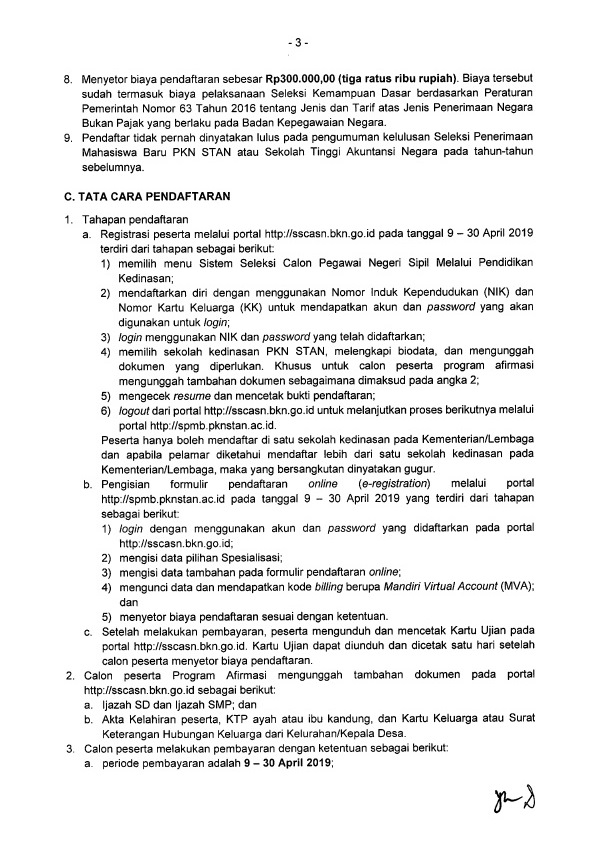 - 3 -

8. Menyetor biaya pendaftaran sebesar Rp300.000,00 (tiga ratus ribu rupiah). Biaya tersebut sudah termasuk biaya pelaksanaan Seleksi Kemampuan Dasar berdasarkan Peraturan Pemerintah Nomor 63 Tahun 2016 tentang Jenis dan Tarif atas Jenis Penerimaan Negara Bukan Pajak yang berlaku pada Badan Kepegawaian Negara.
9. Pendaftar tidak pernah dinyatakan lulus pada pengumuman kelulusan Seleksi Penerimaan Mahasiswa Baru PKN STAN atau Sekolah Tinggi Akuntansi Negara pada tahun-tahun sebelumnya.

C. TATA CARA PENDAFTARAN

1. Tahapan pendaftaran
a. Registrasi peserta melalui portal http://sscasn.bkn.go.id pada tanggal 9 – 30 April 2019 terdiri dari tahapan sebagai berikut:
1) memilih menu Sistem Seleksi Calon Pegawai Negeri Sipil Melalui Pendidikan Kedinasan;
2) mendaftarkan diri dengan menggunakan Nomor Induk Kependudukan (NIK) dan Nomor Kartu Keluarga (KK) untuk mendapatkan akun dan password yang akan digunakan untuk login;
3) login menggunakan NIK dan password yang telah didaftarkan;
4) memilih sekolah kedinasan PKN STAN, melengkapi biodata, dan mengunggah dokumen yang diperlukan. Khusus untuk calon peserta program afirmasi mengunggah tambahan dokumen sebagaimana dimaksud pada angka 2;
5) mengecek resume dan mencetak bukti pendaftaran;
6) logout dari portal http://sscasn.bkn.go.id untuk melanjutkan proses berikutnya melalui portal http://spmb.pknstan.ac.id.
Peserta hanya boleh mendaftar di satu sekolah kedinasan pada Kementerian/Lembaga dan apabila pelamar diketahui mendaftar lebih dari satu sekolah kedinasan pada Kementerian/Lembaga, maka yang bersangkutan dinyatakan gugur.
b. Pengisian formulir pendaftaran online (e-registration) melalui portal http://spmb.pknstan.ac.id pada tanggal 9 – 30 April 2019 yang terdiri dari tahapan sebagai berikut:
1) login dengan menggunakan akun dan password yang didaftarkan pada portal http://sscasn.bkn.go.id;
2) mengisi data pilihan Spesialisasi;
3) mengisi data tambahan pada formulir pendaftaran online;
4) mengunci data dan mendapatkan kode billing berupa Mandiri Virtual Account (MVA); dan
5) menyetor biaya pendaftaran sesuai dengan ketentuan.
c. Setelah melakukan pembayaran, peserta mengunduh dan mencetak Kartu Ujian pada portal http://sscasn.bkn.go.id. Kartu Ujian dapat diunduh dan dicetak satu hari setelah calon peserta menyetor biaya pendaftaran.
2. Calon peserta Program Afirmasi mengunggah tambahan dokumen pada portal http://sscasn.bkn.go.id sebagai berikut:
a. Ijazah SD dan Ijazah SMP; dan
b. Akta Kelahiran peserta, KTP ayah atau ibu kandung, dan Kartu Keluarga atau Surat Keterangan Hubungan Keluarga dari Kelurahan/Kepala Desa.
3. Calon peserta melakukan pembayaran dengan ketentuan sebagai berikut:
a. periode pembayaran adalah 9 – 30 April 2019;